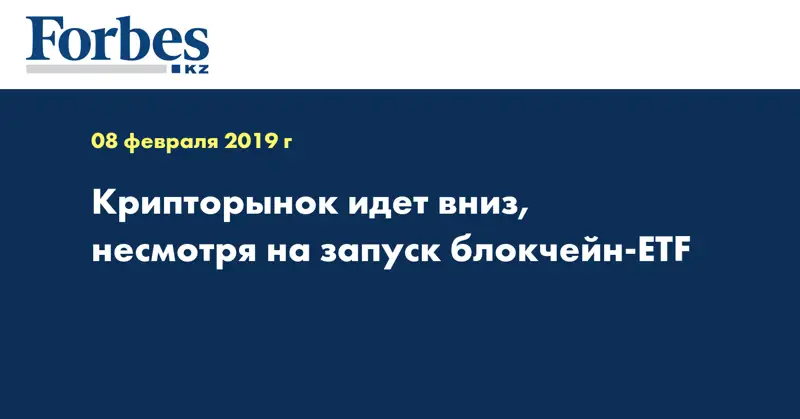 Forbes
KZ

08 февраля 2019 г

Крипторынок идет вниз, несмотря на запуск блокчейн-ETF